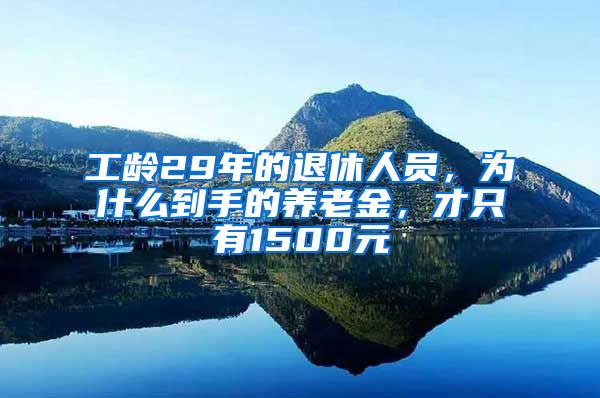 工龄29年的退休人员，为什么到手的养老金，才只有1500元